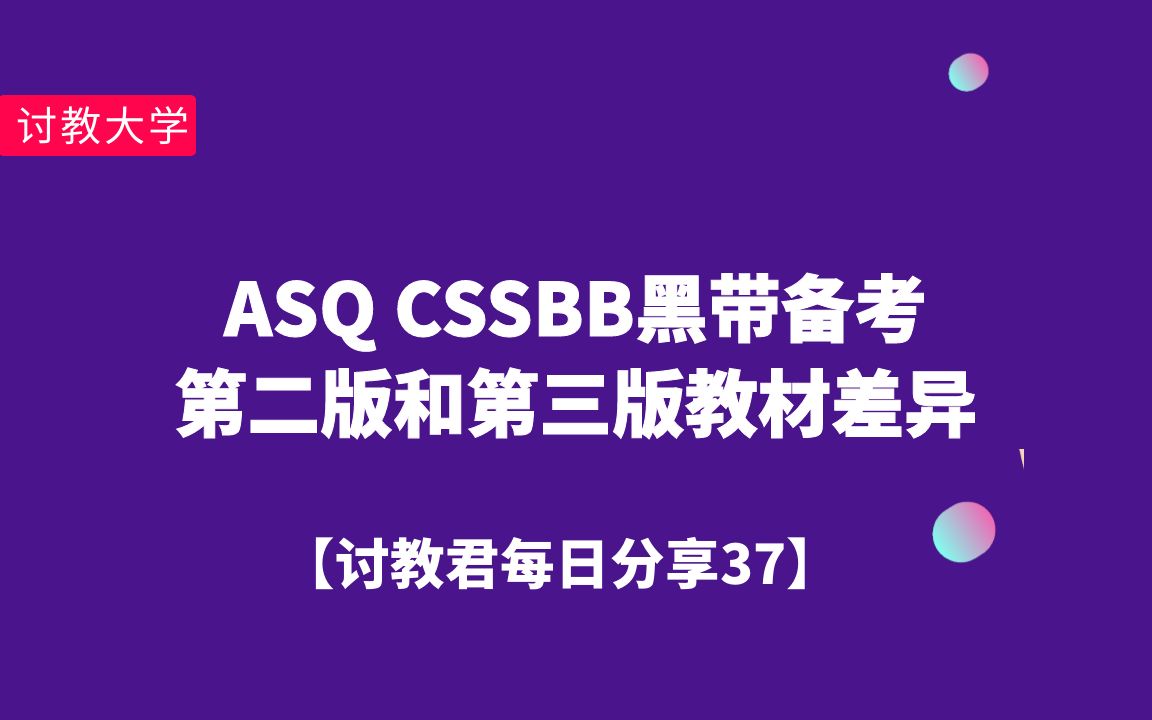 讨教大学

ASQ CSSBB黑带备考
第二版和第三版教材差异

【讨教君每日分享37】